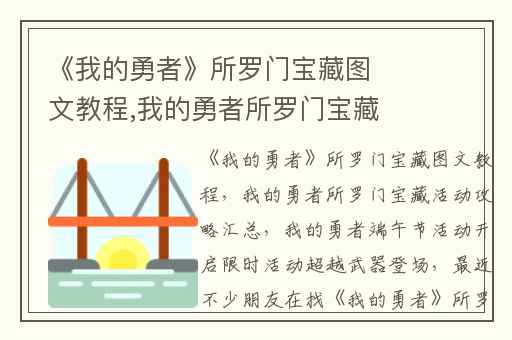 《我的勇者》所罗门宝藏图文教程,我的勇者所罗门宝藏

《我的勇者》所罗门宝藏图文教程，我的勇者所罗门宝藏活动攻略汇总，我的勇者端午节活动开启限时活动超越武器登场，最近不少朋友在找《我的勇者》所罗